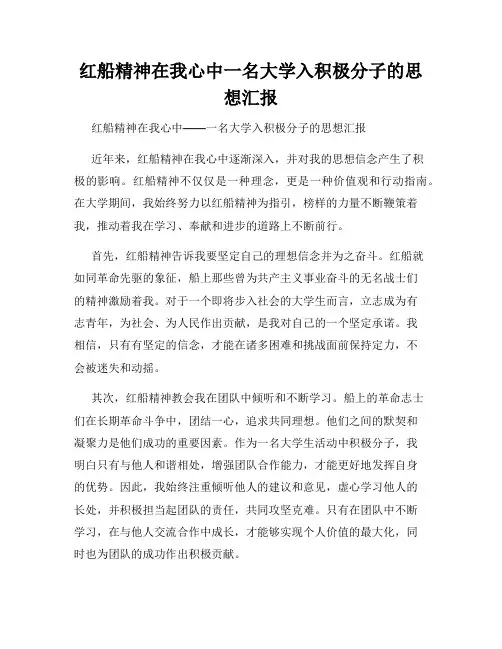 红船精神在我心中一名大学入积极分子的思想汇报

红船精神在我心中——一名大学入积极分子的思想汇报

近年来，红船精神在我心中逐渐深入，并对我的思想信念产生了积极的影响。红船精神不仅仅是一种理念，更是一种价值观和行动指南。在大学期间，我始终努力以红船精神为指引，榜样的力量不断鞭策着我，推动着我在学习、奉献和进步的道路上不断前行。

首先，红船精神告诉我要坚定自己的理想信念并为之奋斗。红船就如同革命先驱的象征，船上那些曾为共产主义事业奋斗的无名战士们的精神激励着我。对于一个即将步入社会的大学生而言，立志成为有志青年，为社会、为人民作出贡献，是我对自己的一个坚定承诺。我相信，只有有坚定的信念，才能在诸多困难和挑战面前保持定力，不会被迷失和动摇。

其次，红船精神教会我在团队中倾听和不断学习。船上的革命志士们在长期革命斗争中，团结一心，追求共同理想。他们之间的默契和凝聚力是他们成功的重要因素。作为一名大学生活动中积极分子，我明白只有与他人和谐相处，增强团队合作能力，才能更好地发挥自身的优势。因此，我始终注重倾听他人的建议和意见，虚心学习他人的长处，并积极担当起团队的责任，共同攻坚克难。只有在团队中不断学习，在与他人交流合作中成长，才能够实现个人价值的最大化，同时也为团队的成功作出积极贡献。